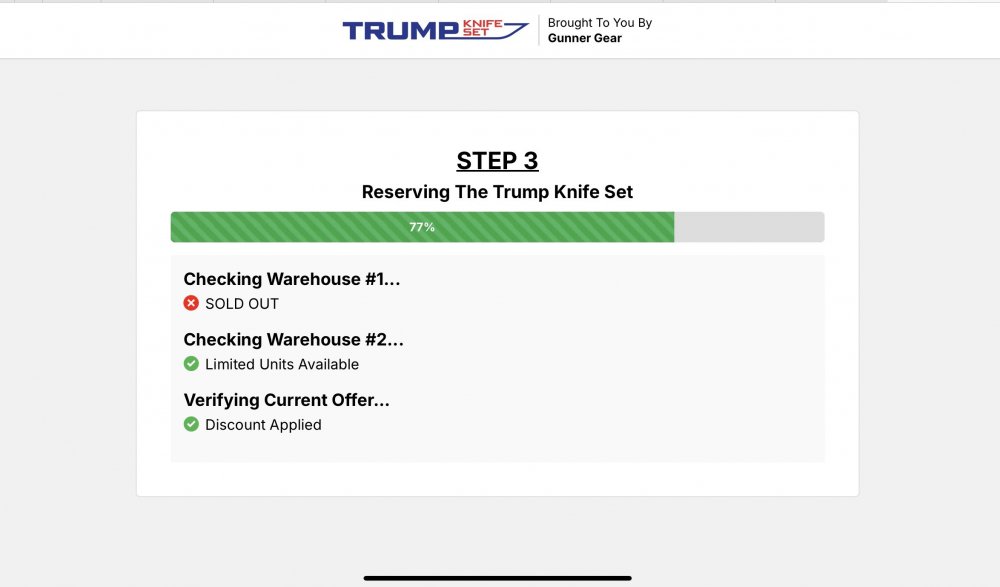 TRUMP KNIFE SET
Brought To You By
Gunner Gear

STEP 3

Reserving The Trump Knife Set

77%

Checking Warehouse #1...
SOLD OUT

Checking Warehouse #2...
Limited Units Available

Verifying Current Offer...
Discount Applied